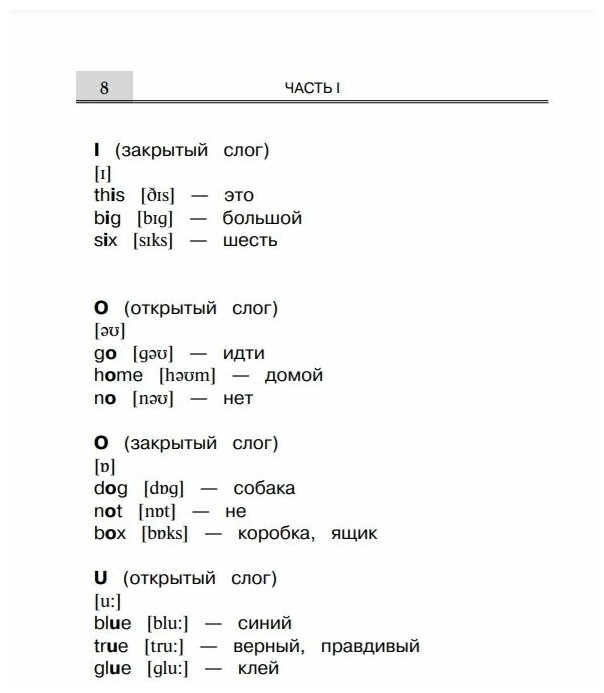 8 ЧАСТЬ I

I (закрытый слог)
[ɪ]
this [ðɪs] — это
big [bɪg] — большой
six [sɪks] — шесть

O (открытый слог)
[əʊ]
go [gəʊ] — идти
home [həʊm] — домой
no [nəʊ] — нет

O (закрытый слог)
[ɒ]
dog [dɒg] — собака
not [nɒt] — не
box [bɒks] — коробка, ящик

U (открытый слог)
[u:]
blue [blu:] — синий
true [tru:] — верный, правдивый
glue [glu:] — клей